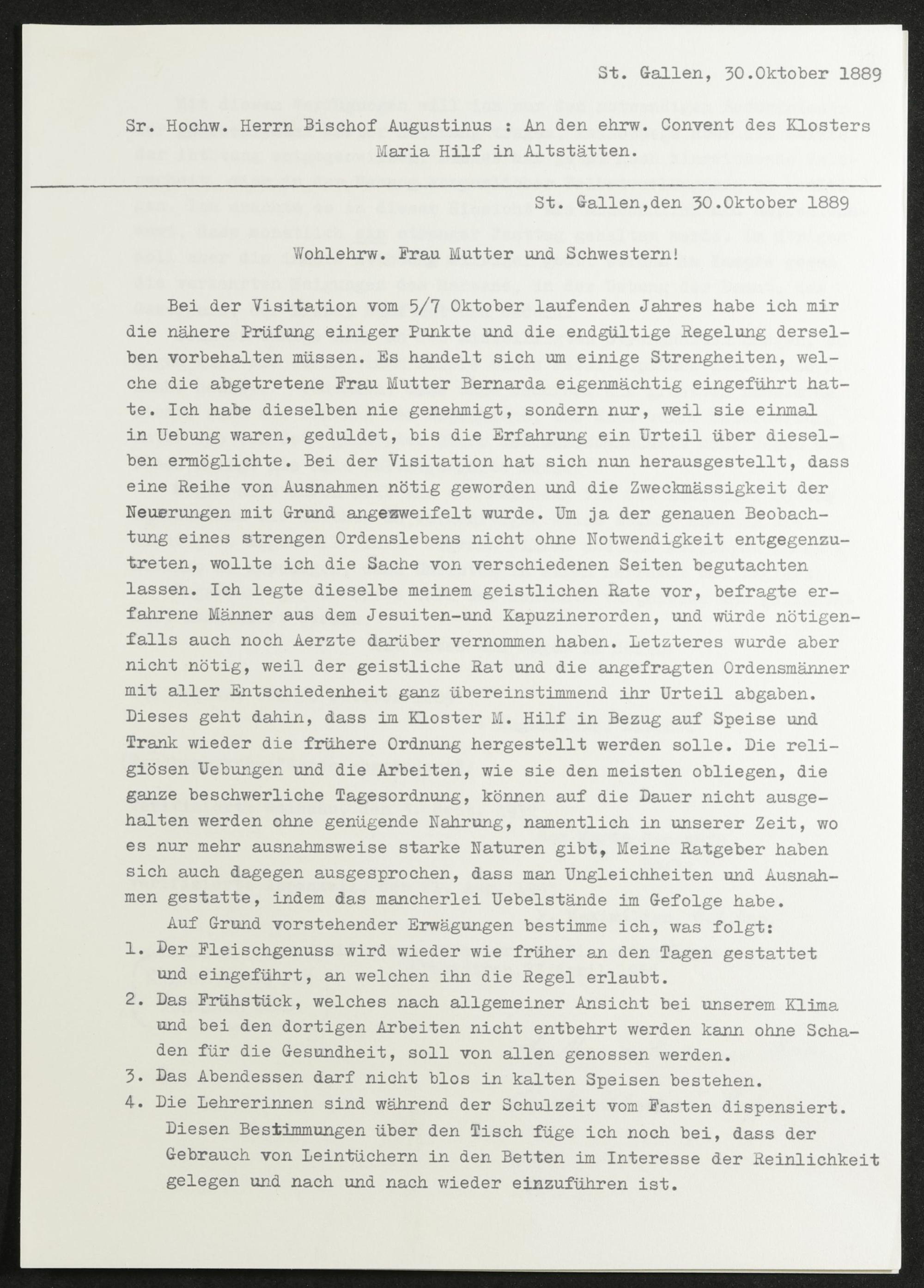 St. Gallen, 30.Oktober 1889

Sr. Hochw. Herrn Bischof Augustinus : An den ehrw. Convent des Klosters Maria Hilf in Altstätten.

St. Gallen,den 30.Oktober 1889

Wohlehrw. Frau Mutter und Schwestern!

Bei der Visitation vom 5/7 Oktober laufenden Jahres habe ich mir die nähere Prüfung einiger Punkte und die endgültige Regelung derselben vorbehalten müssen. Es handelt sich um einige Strengheiten, welche die abgetretene Frau Mutter Bernarda eigenmächtig eingeführt hatte. Ich habe dieselben nie genehmigt, sondern nur, weil sie einmal in Uebung waren, geduldet, bis die Erfahrung ein Urteil über dieselben ermöglichte. Bei der Visitation hat sich nun herausgestellt, dass eine Reihe von Ausnahmen nötig geworden und die Zweckmässigkeit der Neuerungen mit Grund angezweifelt wurde. Um ja der genauen Beobachtung eines strengen Ordenslebens nicht ohne Notwendigkeit entgegenzutreten, wollte ich die Sache von verschiedenen Seiten begutachten lassen. Ich legte dieselbe meinem geistlichen Rate vor, befragte erfahrene Männer aus dem Jesuiten-und Kapuzinerorden, und würde nötigenfalls auch noch Aerzte darüber vernommen haben. Letzteres wurde aber nicht nötig, weil der geistliche Rat und die angefragten Ordensmänner mit aller Entschiedenheit ganz übereinstimmend ihr Urteil abgaben. Dieses geht dahin, dass im Kloster M. Hilf in Bezug auf Speise und Trank wieder die frühere Ordnung hergestellt werden solle. Die religiösen Uebungen und die Arbeiten, wie sie den meisten obliegen, die ganze beschwerliche Tagesordnung, können auf die Dauer nicht ausgehalten werden ohne genügende Nahrung, namentlich in unserer Zeit, wo es nur mehr ausnahmsweise starke Naturen gibt, Meine Ratgeber haben sich auch dagegen ausgesprochen, dass man Ungleichheiten und Ausnahmen gestatte, indem das mancherlei Uebelstände im Gefolge habe.

Auf Grund vorstehender Erwägungen bestimme ich, was folgt:
1. Der Fleischgenuss wird wieder wie früher an den Tagen gestattet und eingeführt, an welchen ihn die Regel erlaubt.
2. Das Frühstück, welches nach allgemeiner Ansicht bei unserem Klima und bei den dortigen Arbeiten nicht entbehrt werden kann ohne Schaden für die Gesundheit, soll von allen genossen werden.
3. Das Abendessen darf nicht blos in kalten Speisen bestehen.
4. Die Lehrerinnen sind während der Schulzeit vom Fasten dispensiert.

Diesen Bestimmungen über den Tisch füge ich noch bei, dass der Gebrauch von Leintüchern in den Betten im Interesse der Reinlichkeit gelegen und nach und nach wieder einzuführen ist.